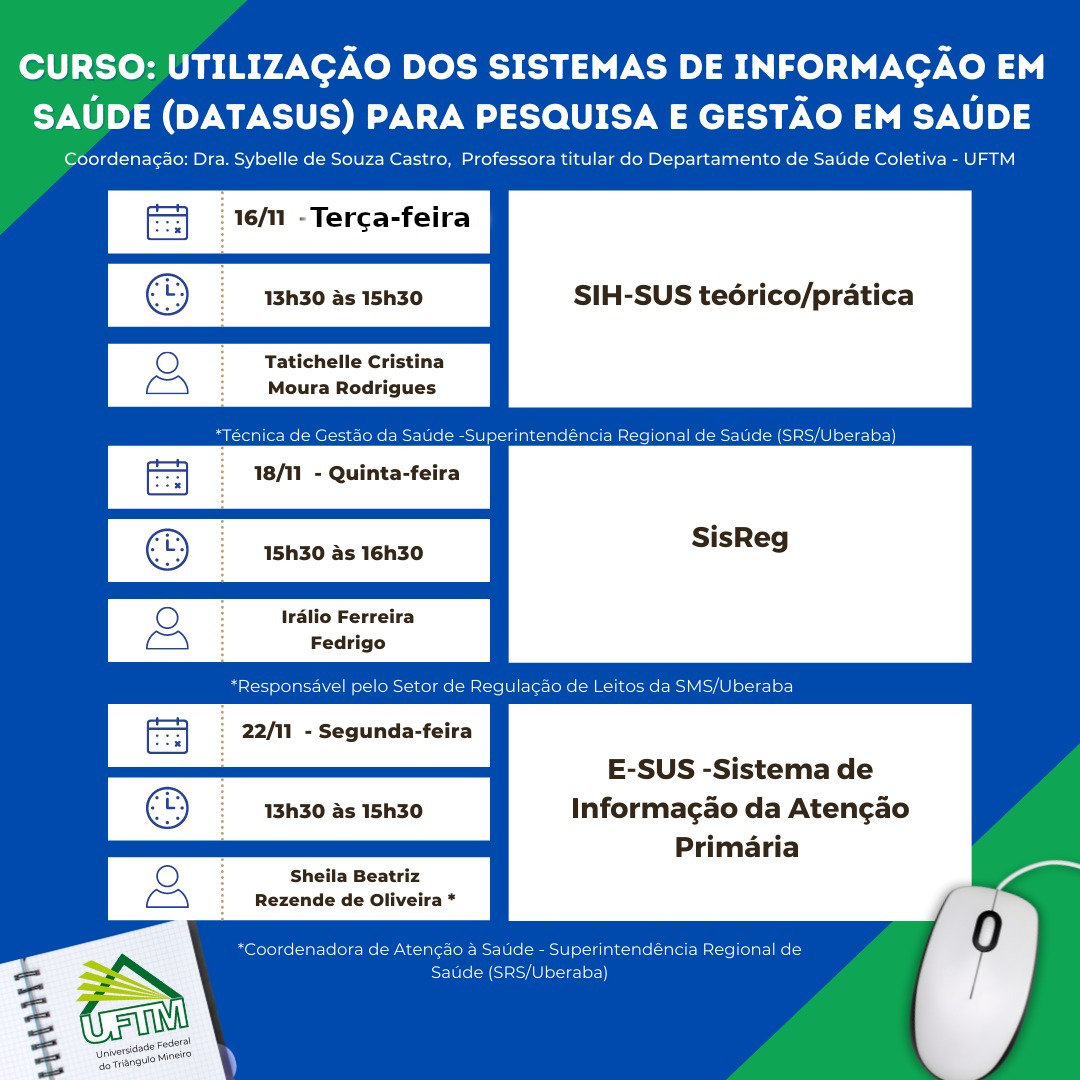 CURSO: UTILIZAÇÃO DOS SISTEMAS DE INFORMAÇÃO EM SAÚDE (DATASUS) PARA PESQUISA E GESTÃO EM SAÚDE

Coordenação: Dra. Sybelle de Souza Castro, Professora titular do Departamento de Saúde Coletiva - UFTM

16/11 - Terça-feira

13h30 às 15h30

Tatichelle Cristina Moura Rodrigues

SIH-SUS teórico/prática

*Técnica de Gestão da Saúde -Superintendência Regional de Saúde (SRS/Uberaba)

18/11 - Quinta-feira

15h30 às 16h30

Irálio Ferreira Fedrigo

SisReg

*Responsável pelo Setor de Regulação de Leitos da SMS/Uberaba

22/11 - Segunda-feira

13h30 às 15h30

Sheila Beatriz Rezende de Oliveira *

E-SUS -Sistema de Informação da Atenção Primária

*Coordenadora de Atenção à Saúde - Superintendência Regional de Saúde (SRS/Uberaba)

UFTM
Universidade Federal do Triângulo Mineiro